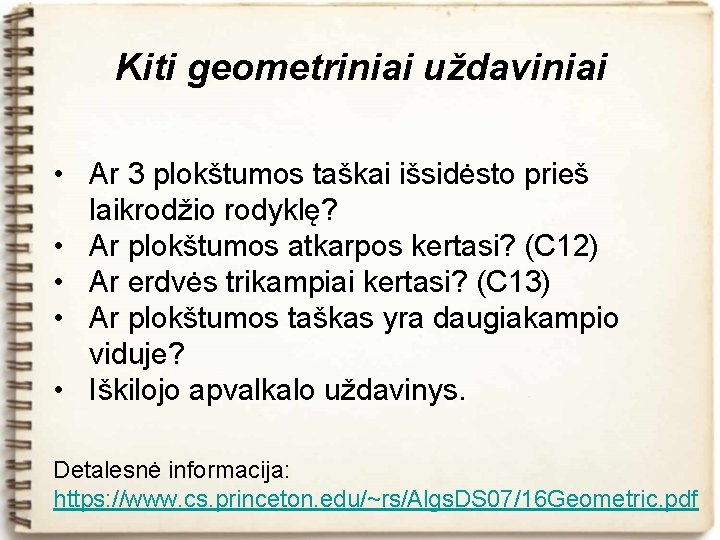 Kiti geometriniai uždaviniai

• Ar 3 plokštumos taškai išsidėsto prieš laikrodžio rodyklę?
• Ar plokštumos atkarpos kertasi? (C12)
• Ar erdvės trikampiai kertasi? (C13)
• Ar plokštumos taškas yra daugiakampio viduje?
• Iškilojo apvalkalo uždavinys.

Detalesnė informacija:
https://www.cs.princeton.edu/~rs/AlgsDS07/16Geometric.pdf